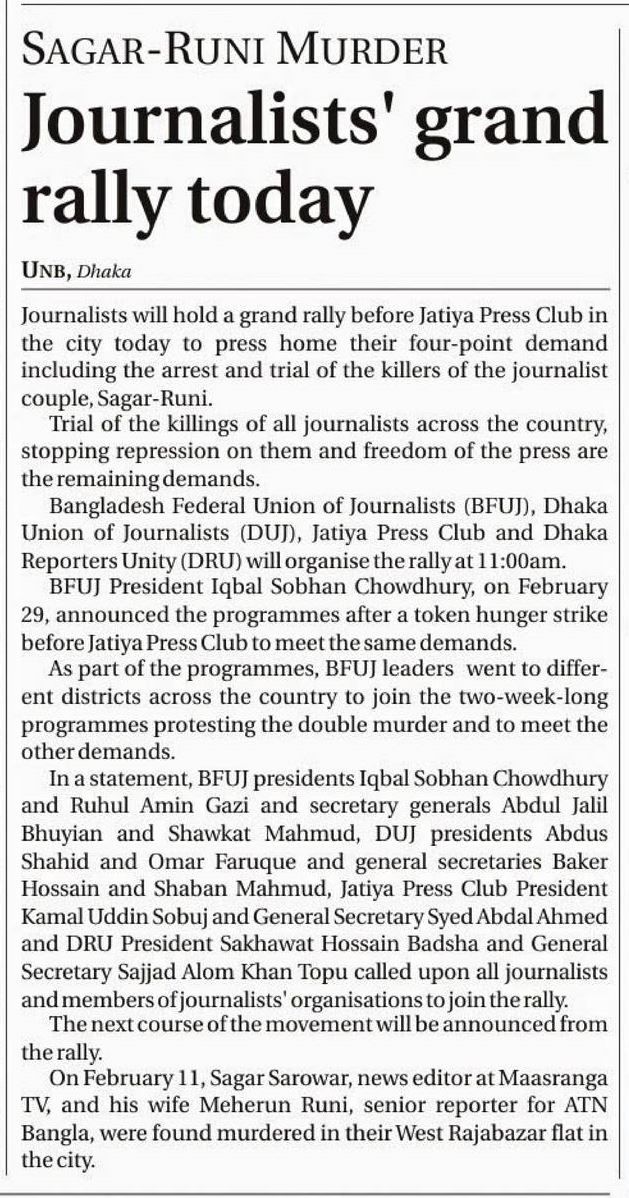 SAGAR-RUNI MURDER

Journalists' grand rally today

UNB, Dhaka

Journalists will hold a grand rally before Jatiya Press Club in the city today to press home their four-point demand including the arrest and trial of the killers of the journalist couple, Sagar-Runi.

Trial of the killings of all journalists across the country, stopping repression on them and freedom of the press are the remaining demands.

Bangladesh Federal Union of Journalists (BFUJ), Dhaka Union of Journalists (DUJ), Jatiya Press Club and Dhaka Reporters Unity (DRU) will organise the rally at 11:00am.

BFUJ President Iqbal Sobhan Chowdhury, on February 29, announced the programmes after a token hunger strike before Jatiya Press Club to meet the same demands.

As part of the programmes, BFUJ leaders went to different districts across the country to join the two-week-long programmes protesting the double murder and to meet the other demands.

In a statement, BFUJ presidents Iqbal Sobhan Chowdhury and Ruhul Amin Gazi and secretary generals Abdul Jalil Bhuyian and Shawkat Mahmud, DUJ presidents Abdus Shahid and Omar Faruque and general secretaries Baker Hossain and Shaban Mahmud, Jatiya Press Club President Kamal Uddin Sobuj and General Secretary Syed Abdal Ahmed and DRU President Sakhawat Hossain Badsha and General Secretary Sajjad Alom Khan Topu called upon all journalists and members of journalists' organisations to join the rally.

The next course of the movement will be announced from the rally.

On February 11, Sagar Sarowar, news editor at Maasranga TV, and his wife Meherun Runi, senior reporter for ATN Bangla, were found murdered in their West Rajabazar flat in the city.